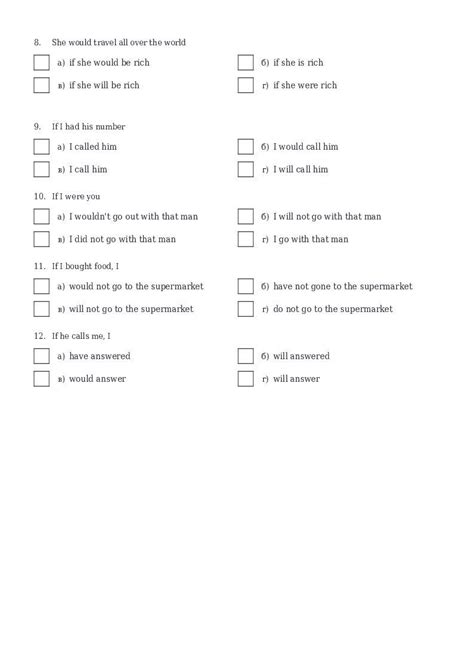 8. She would travel all over the world

а) if she would be rich

б) if she is rich

в) if she will be rich

г) if she were rich

9. If I had his number

а) I called him

б) I would call him

в) I call him

г) I will call him

10. If I were you

а) I wouldn't go out with that man

б) I will not go with that man

в) I did not go with that man

г) I go with that man

11. If I bought food, I

а) would not go to the supermarket

б) have not gone to the supermarket

в) will not go to the supermarket

г) do not go to the supermarket

12. If he calls me, I

а) have answered

б) will answered

в) would answer

г) will answer